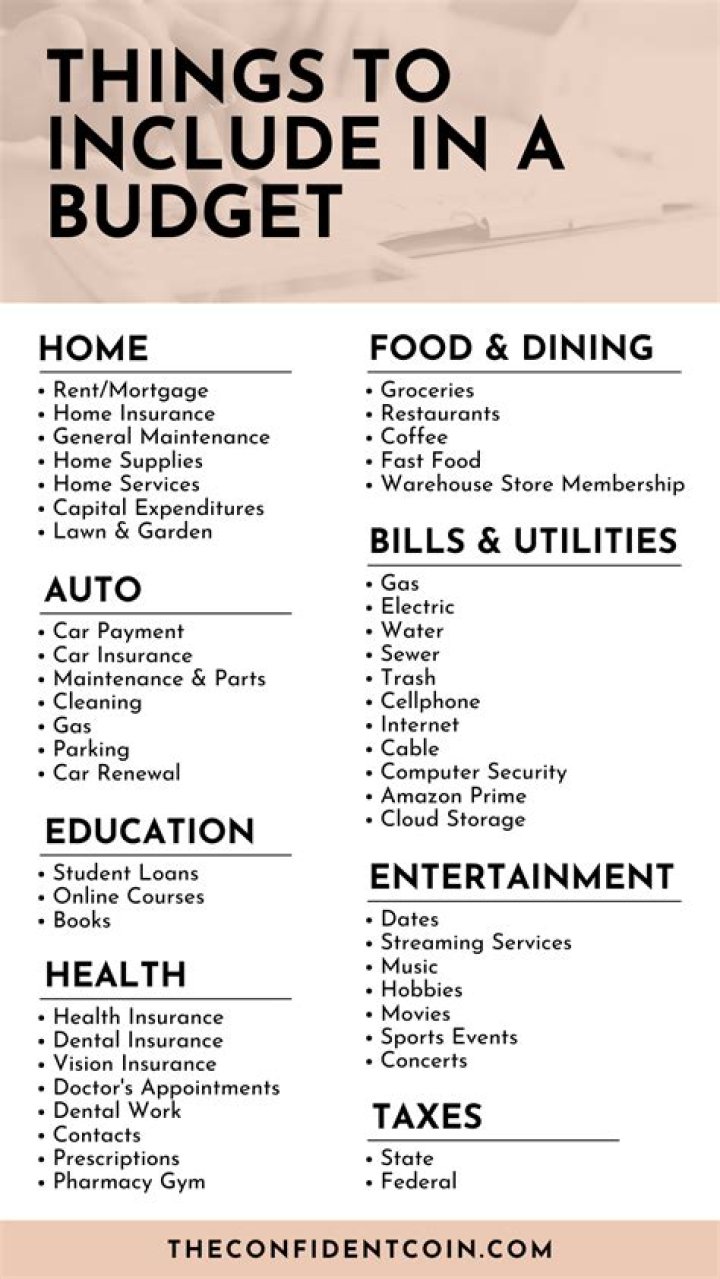 THINGS TO INCLUDE IN A BUDGET

HOME
• Rent/Mortgage
• Home Insurance
• General Maintenance
• Home Supplies
• Home Services
• Capital Expenditures
• Lawn & Garden

AUTO
• Car Payment
• Car Insurance
• Maintenance & Parts
• Cleaning
• Gas
• Parking
• Car Renewal

EDUCATION
• Student Loans
• Online Courses
• Books

HEALTH
• Health Insurance
• Dental Insurance
• Vision Insurance
• Doctor's Appointments
• Dental Work
• Contacts
• Prescriptions
• Pharmacy Gym

FOOD & DINING
• Groceries
• Restaurants
• Coffee
• Fast Food
• Warehouse Store Membership

BILLS & UTILITIES
• Gas
• Electric
• Water
• Sewer
• Trash
• Cellphone
• Internet
• Cable
• Computer Security
• Amazon Prime
• Cloud Storage

ENTERTAINMENT
• Dates
• Streaming Services
• Music
• Hobbies
• Movies
• Sports Events
• Concerts

TAXES
• State
• Federal

THECONFIDENTCOIN.COM